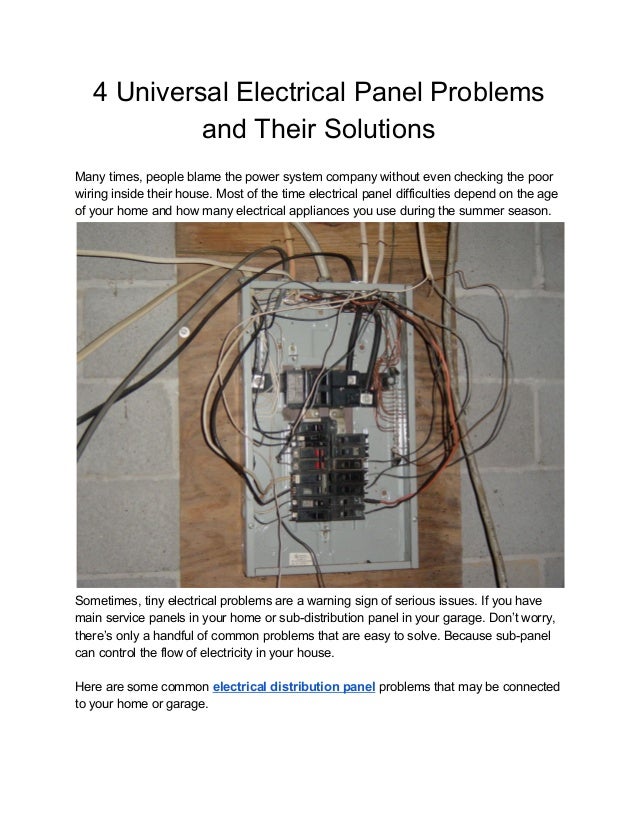 4 Universal Electrical Panel Problems and Their Solutions

Many times, people blame the power system company without even checking the poor wiring inside their house. Most of the time electrical panel difficulties depend on the age of your home and how many electrical appliances you use during the summer season.

Sometimes, tiny electrical problems are a warning sign of serious issues. If you have main service panels in your home or sub-distribution panel in your garage. Don't worry, there's only a handful of common problems that are easy to solve. Because sub-panel can control the flow of electricity in your house.

Here are some common electrical distribution panel problems that may be connected to your home or garage.